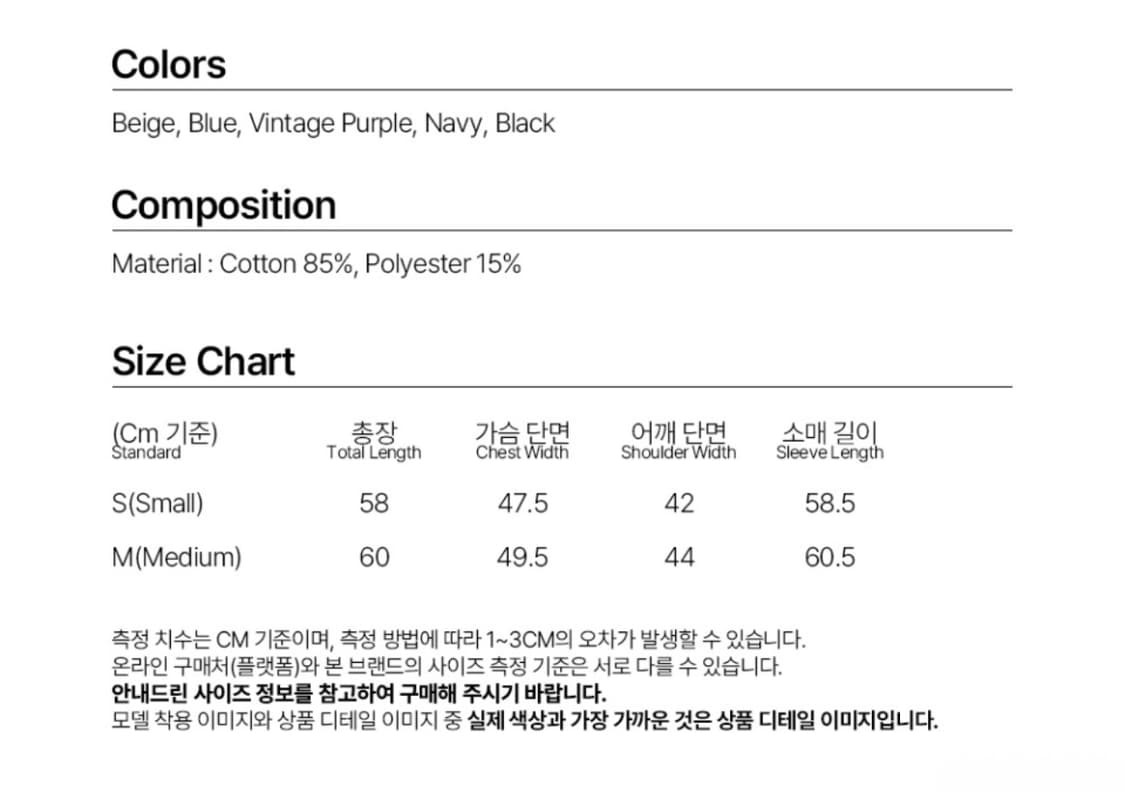 Colors

Beige, Blue, Vintage Purple, Navy, Black

Composition

Material : Cotton 85%, Polyester 15%

Size Chart

| (Cm 기준) Standard | 총장 Total Length | 가슴 단면 Chest Width | 어깨 단면 Shoulder Width | 소매 길이 Sleeve Length |
|---|---|---|---|---|
| S(Small) | 58 | 47.5 | 42 | 58.5 |
| M(Medium) | 60 | 49.5 | 44 | 60.5 |

측정 치수는 CM 기준이며, 측정 방법에 따라 1~3CM의 오차가 발생할 수 있습니다.
온라인 구매처(플랫폼)와 본 브랜드의 사이즈 측정 기준은 서로 다를 수 있습니다.
안내드린 사이즈 정보를 참고하여 구매해 주시기 바랍니다.
모델 착용 이미지와 상품 디테일 이미지 중 실제 색상과 가장 가까운 것은 상품 디테일 이미지입니다.